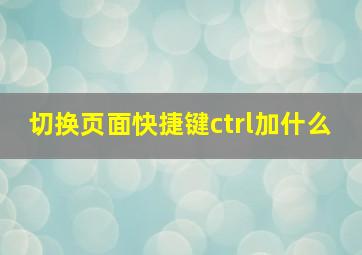 切换页面快捷键ctrl加什么